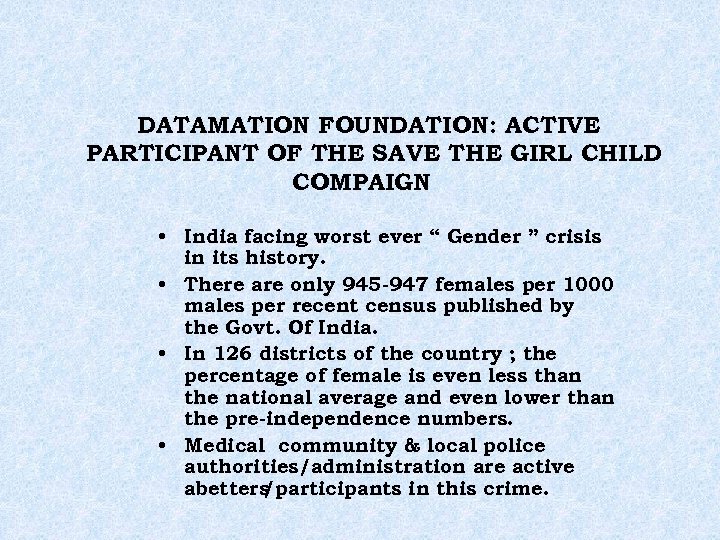 DATAMATION FOUNDATION: ACTIVE PARTICIPANT OF THE SAVE THE GIRL CHILD COMPAIGN

• India facing worst ever “ Gender ” crisis in its history.

• There are only 945-947 females per 1000 males per recent census published by the Govt. Of India.

• In 126 districts of the country ; the percentage of female is even less than the national average and even lower than the pre-independence numbers.

• Medical community & local police authorities/administration are active abetters/participants in this crime.